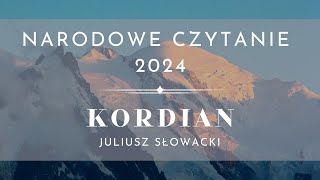 NARODOWE CZYTANIE 2024

KORDIAN

JULIUSZ SŁOWACKI